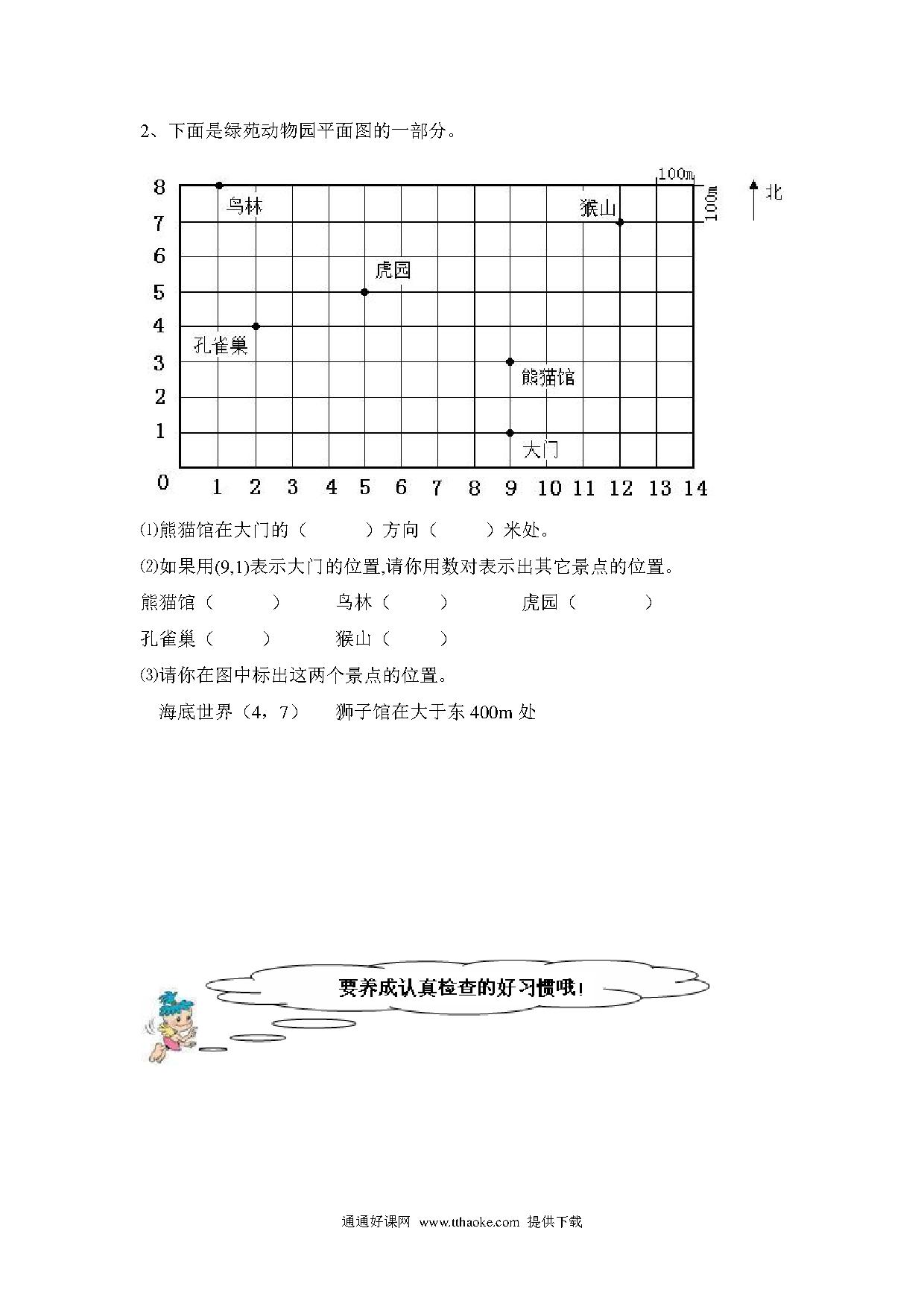 2、下面是绿苑动物园平面图的一部分。

100m

100m

北

8
7
6
5
4
3
2
1
0

鸟林

猴山

虎园

孔雀巢

熊猫馆

大门

1 2 3 4 5 6 7 8 9 10 11 12 13 14

⑴熊猫馆在大门的（　　）方向（　　）米处。

⑵如果用(9,1)表示大门的位置,请你用数对表示出其它景点的位置。

熊猫馆（　　）　鸟林（　　）　虎园（　　）

孔雀巢（　　）　猴山（　　）

⑶请你在图中标出这两个景点的位置。

海底世界（4，7）　狮子馆在大于东 400m 处

要养成认真检查的好习惯哦!

通通好课网 www.tthaoke.com 提供下载